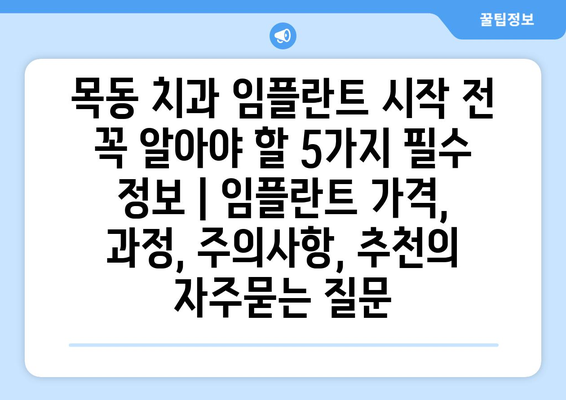 꿀팁정보

목동 치과 임플란트 시작 전 꼭 알아야 할 5가지 필수 정보 | 임플란트 가격, 과정, 주의사항, 추천의 자주묻는 질문